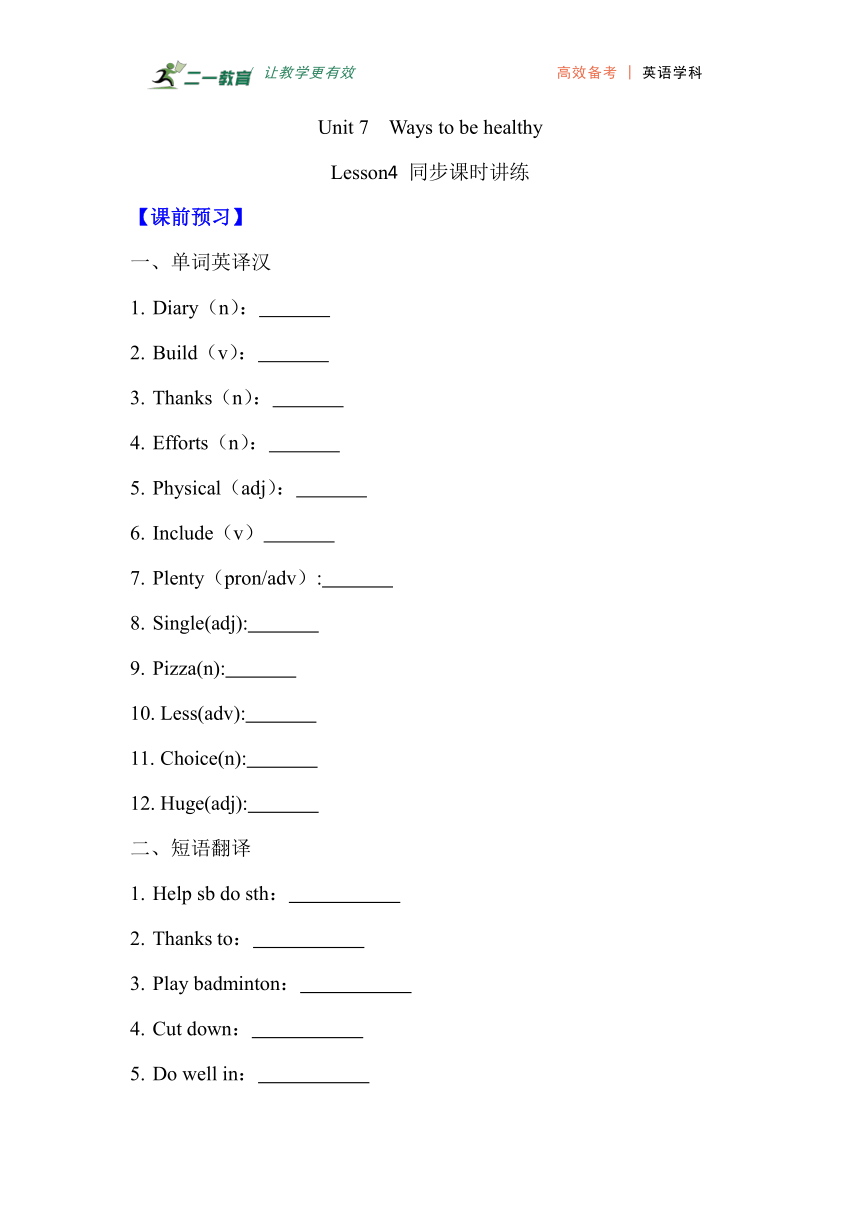 二一教育 让教学更有效　　高效备考 | 英语学科

Unit 7　Ways to be healthy

Lesson4 同步课时讲练

【课前预习】

一、单词英译汉

1. Diary（n）：_______

2. Build（v）：_______

3. Thanks（n）：_______

4. Efforts（n）：_______

5. Physical（adj）：_______

6. Include（v）_______

7. Plenty（pron/adv）:_______

8. Single(adj):_______

9. Pizza(n):_______

10. Less(adv):_______

11. Choice(n):_______

12. Huge(adj):_______

二、短语翻译

1. Help sb do sth：___________

2. Thanks to：___________

3. Play badminton：___________

4. Cut down：___________

5. Do well in：___________